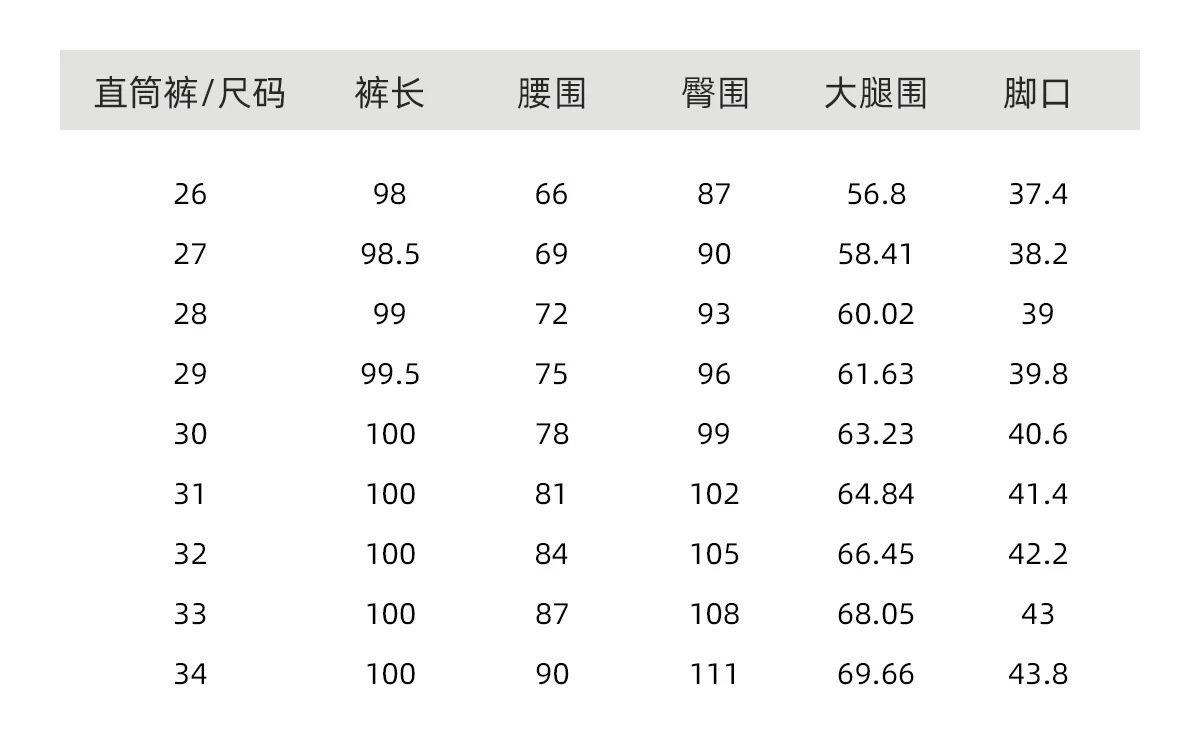 | 直筒裤/尺码 | 裤长 | 腰围 | 臀围 | 大腿围 | 脚口 |
|---|---|---|---|---|---|
| 26 | 98 | 66 | 87 | 56.8 | 37.4 |
| 27 | 98.5 | 69 | 90 | 58.41 | 38.2 |
| 28 | 99 | 72 | 93 | 60.02 | 39 |
| 29 | 99.5 | 75 | 96 | 61.63 | 39.8 |
| 30 | 100 | 78 | 99 | 63.23 | 40.6 |
| 31 | 100 | 81 | 102 | 64.84 | 41.4 |
| 32 | 100 | 84 | 105 | 66.45 | 42.2 |
| 33 | 100 | 87 | 108 | 68.05 | 43 |
| 34 | 100 | 90 | 111 | 69.66 | 43.8 |